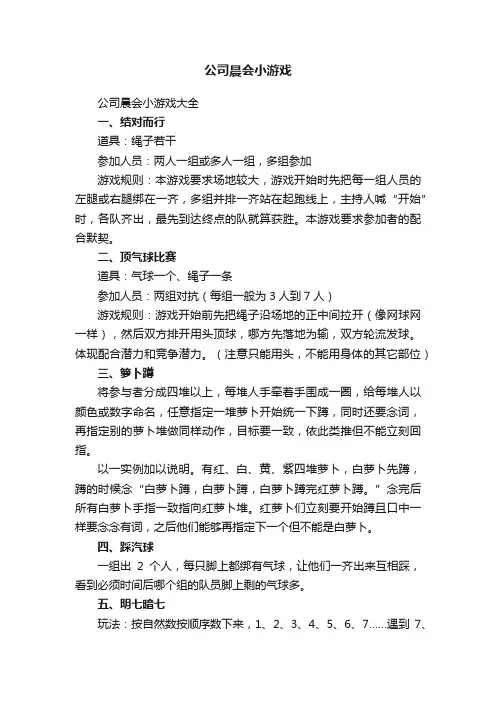 公司晨会小游戏

公司晨会小游戏大全

一、结对而行

道具：绳子若干

参加人员：两人一组或多人一组，多组参加

游戏规则：本游戏要求场地较大，游戏开始时先把每一组人员的左腿或右腿绑在一齐，多组并排一齐站在起跑线上，主持人喊“开始”时，各队齐出，最先到达终点的队就算获胜。本游戏要求参加者的配合默契。

二、顶气球比赛

道具：气球一个、绳子一条

参加人员：两组对抗（每组一般为 3 人到 7 人）

游戏规则：游戏开始前先把绳子沿场地的正中间拉开（像网球网一样），然后双方排开用头顶球，哪方先落地为输，双方轮流发球。体现配合潜力和竞争潜力。（注意只能用头，不能用身体的其它部位）

三、萝卜蹲

将参与者分成四堆以上，每堆人手牵着手围成一圈，给每堆人以颜色或数字命名，任意指定一堆萝卜开始统一下蹲，同时还要念词，再指定别的萝卜堆做同样动作，目标要一致，依此类推但不能立刻回指。

以一实例加以说明。有红、白、黄、紫四堆萝卜，白萝卜先蹲，蹲的时候念“白萝卜蹲，白萝卜蹲，白萝卜蹲完红萝卜蹲。”念完后所有白萝卜手指一致指向红萝卜堆。红萝卜们立刻要开始蹲且口中一样要念念有词，之后他们能够再指定下一个但不能是白萝卜。

四、踩汽球

一组出 2 个人，每只脚上都绑有气球，让他们一齐出来互相踩，看到必须时间后哪个组的队员脚上剩的气球多。

五、明七暗七

玩法：按自然数按顺序数下来，1、2、3、4、5、6、7……遇到 7、